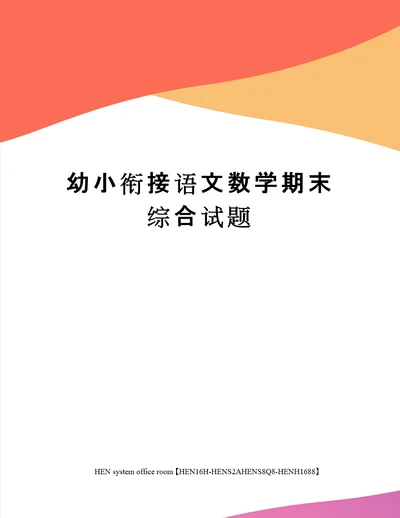 幼小衔接语文数学期末综合试题

HEN system office room【HEN16H-HENS2AHENS8Q8-HENH1688】